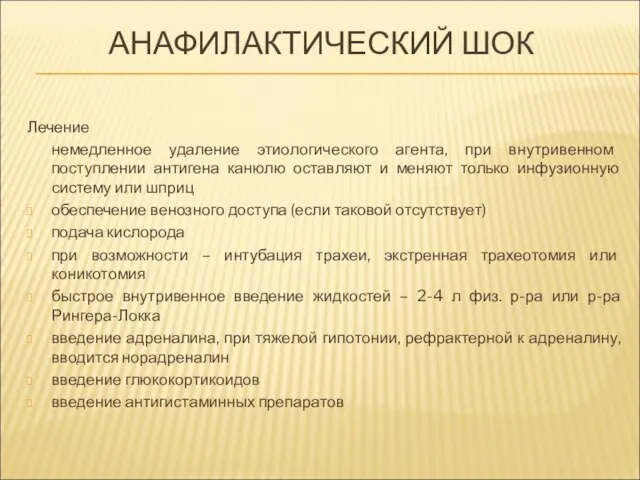 АНАФИЛАКТИЧЕСКИЙ ШОК

Лечение

немедленное удаление этиологического агента, при внутривенном поступлении антигена канюлю оставляют и меняют только инфузионную систему или шприц

обеспечение венозного доступа (если таковой отсутствует)

подача кислорода

при возможности – интубация трахеи, экстренная трахеотомия или коникотомия

быстрое внутривенное введение жидкостей – 2-4 л физ. р-ра или р-ра Рингера-Локка

введение адреналина, при тяжелой гипотонии, рефрактерной к адреналину, вводится норадреналин

введение глюкокортикоидов

введение антигистаминных препаратов